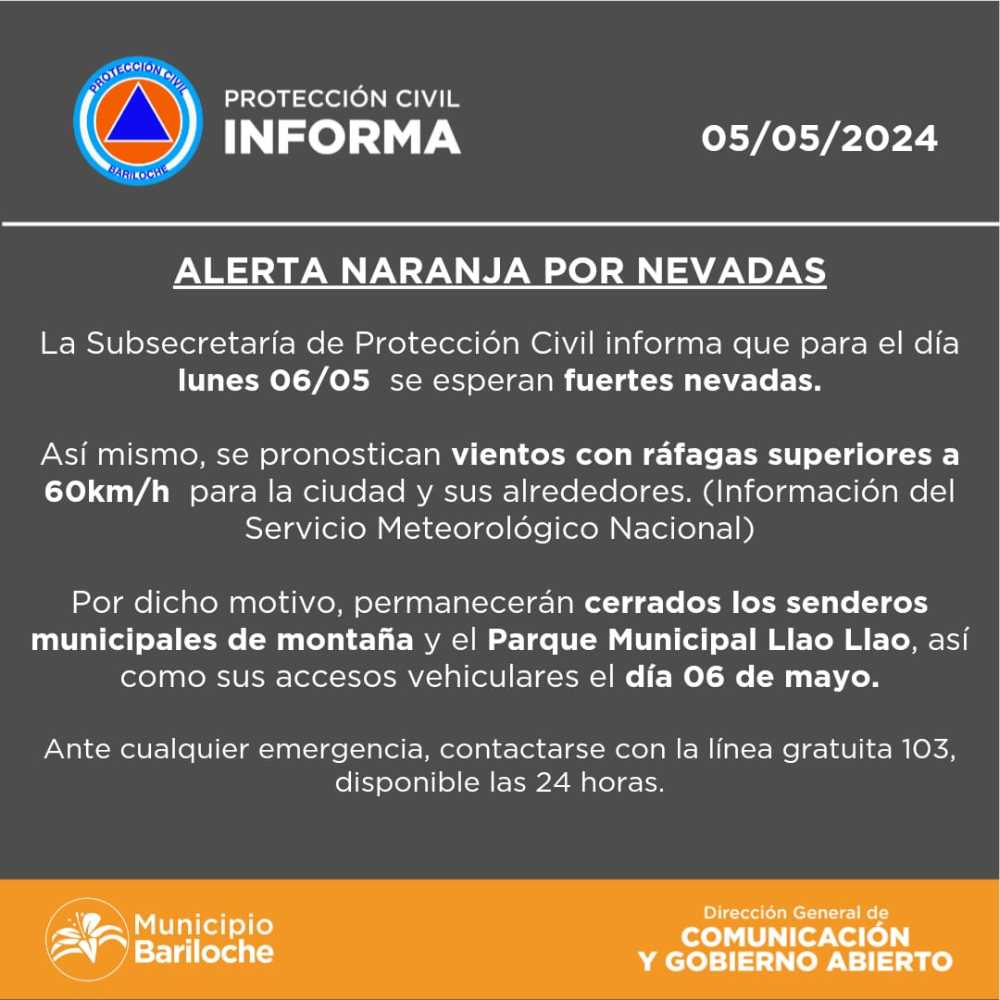 PROTECCION CIVIL
BARILOCHE

PROTECCIÓN CIVIL
INFORMA

05/05/2024

ALERTA NARANJA POR NEVADAS

La Subsecretaría de Protección Civil informa que para el día lunes 06/05 se esperan fuertes nevadas.

Así mismo, se pronostican vientos con ráfagas superiores a 60km/h para la ciudad y sus alrededores. (Información del Servicio Meteorológico Nacional)

Por dicho motivo, permanecerán cerrados los senderos municipales de montaña y el Parque Municipal Llao Llao, así como sus accesos vehiculares el día 06 de mayo.

Ante cualquier emergencia, contactarse con la línea gratuita 103, disponible las 24 horas.

Municipio Bariloche

Dirección General de
COMUNICACIÓN
Y GOBIERNO ABIERTO